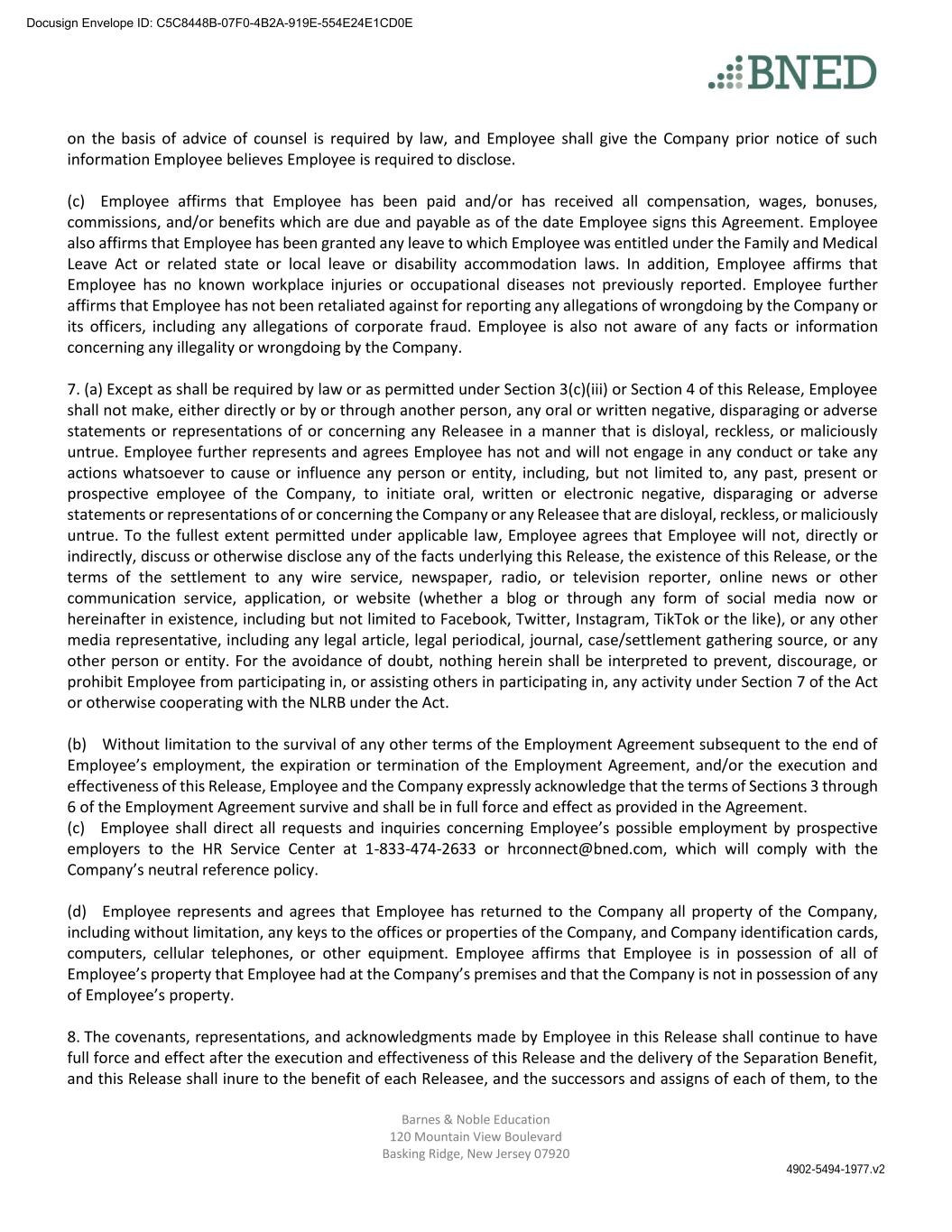 Docusign Envelope ID: C5C8448B-07F0-4B2A-919E-554E24E1CD0E

BNED

on the basis of advice of counsel is required by law, and Employee shall give the Company prior notice of such information Employee believes Employee is required to disclose.

(c) Employee affirms that Employee has been paid and/or has received all compensation, wages, bonuses, commissions, and/or benefits which are due and payable as of the date Employee signs this Agreement. Employee also affirms that Employee has been granted any leave to which Employee was entitled under the Family and Medical Leave Act or related state or local leave or disability accommodation laws. In addition, Employee affirms that Employee has no known workplace injuries or occupational diseases not previously reported. Employee further affirms that Employee has not been retaliated against for reporting any allegations of wrongdoing by the Company or its officers, including any allegations of corporate fraud. Employee is also not aware of any facts or information concerning any illegality or wrongdoing by the Company.

7. (a) Except as shall be required by law or as permitted under Section 3(c)(iii) or Section 4 of this Release, Employee shall not make, either directly or by or through another person, any oral or written negative, disparaging or adverse statements or representations of or concerning any Releasee in a manner that is disloyal, reckless, or maliciously untrue. Employee further represents and agrees Employee has not and will not engage in any conduct or take any actions whatsoever to cause or influence any person or entity, including, but not limited to, any past, present or prospective employee of the Company, to initiate oral, written or electronic negative, disparaging or adverse statements or representations of or concerning the Company or any Releasee that are disloyal, reckless, or maliciously untrue. To the fullest extent permitted under applicable law, Employee agrees that Employee will not, directly or indirectly, discuss or otherwise disclose any of the facts underlying this Release, the existence of this Release, or the terms of the settlement to any wire service, newspaper, radio, or television reporter, online news or other communication service, application, or website (whether a blog or through any form of social media now or hereinafter in existence, including but not limited to Facebook, Twitter, Instagram, TikTok or the like), or any other media representative, including any legal article, legal periodical, journal, case/settlement gathering source, or any other person or entity. For the avoidance of doubt, nothing herein shall be interpreted to prevent, discourage, or prohibit Employee from participating in, or assisting others in participating in, any activity under Section 7 of the Act or otherwise cooperating with the NLRB under the Act.

(b) Without limitation to the survival of any other terms of the Employment Agreement subsequent to the end of Employee's employment, the expiration or termination of the Employment Agreement, and/or the execution and effectiveness of this Release, Employee and the Company expressly acknowledge that the terms of Sections 3 through 6 of the Employment Agreement survive and shall be in full force and effect as provided in the Agreement.
(c) Employee shall direct all requests and inquiries concerning Employee's possible employment by prospective employers to the HR Service Center at 1-833-474-2633 or hrconnect@bned.com, which will comply with the Company's neutral reference policy.

(d) Employee represents and agrees that Employee has returned to the Company all property of the Company, including without limitation, any keys to the offices or properties of the Company, and Company identification cards, computers, cellular telephones, or other equipment. Employee affirms that Employee is in possession of all of Employee's property that Employee had at the Company's premises and that the Company is not in possession of any of Employee's property.

8. The covenants, representations, and acknowledgments made by Employee in this Release shall continue to have full force and effect after the execution and effectiveness of this Release and the delivery of the Separation Benefit, and this Release shall inure to the benefit of each Releasee, and the successors and assigns of each of them, to the

Barnes & Noble Education
120 Mountain View Boulevard
Basking Ridge, New Jersey 07920

4902-5494-1977.v2